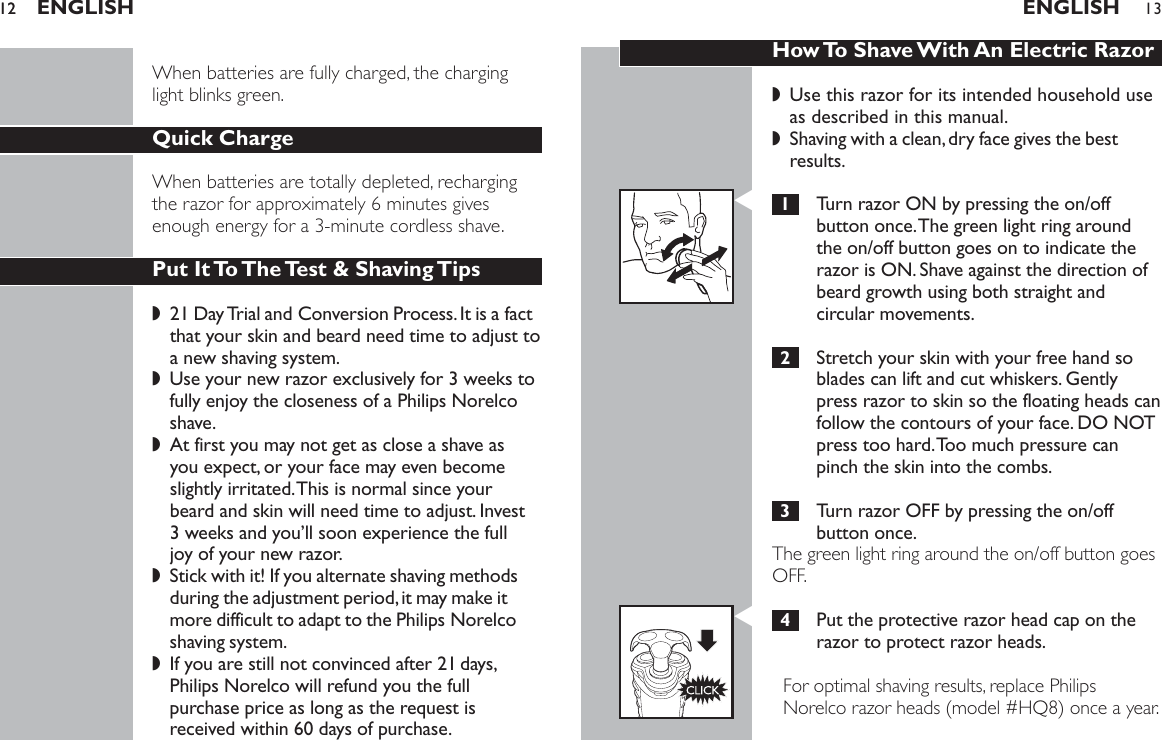 12 ENGLISH

When batteries are fully charged, the charging light blinks green.

Quick Charge

When batteries are totally depleted, recharging the razor for approximately 6 minutes gives enough energy for a 3-minute cordless shave.

Put It To The Test & Shaving Tips

◗ 21 Day Trial and Conversion Process. It is a fact that your skin and beard need time to adjust to a new shaving system.
◗ Use your new razor exclusively for 3 weeks to fully enjoy the closeness of a Philips Norelco shave.
◗ At first you may not get as close a shave as you expect, or your face may even become slightly irritated. This is normal since your beard and skin will need time to adjust. Invest 3 weeks and you'll soon experience the full joy of your new razor.
◗ Stick with it! If you alternate shaving methods during the adjustment period, it may make it more difficult to adapt to the Philips Norelco shaving system.
◗ If you are still not convinced after 21 days, Philips Norelco will refund you the full purchase price as long as the request is received within 60 days of purchase.

ENGLISH 13

How To Shave With An Electric Razor

◗ Use this razor for its intended household use as described in this manual.
◗ Shaving with a clean, dry face gives the best results.

1 Turn razor ON by pressing the on/off button once. The green light ring around the on/off button goes on to indicate the razor is ON. Shave against the direction of beard growth using both straight and circular movements.

2 Stretch your skin with your free hand so blades can lift and cut whiskers. Gently press razor to skin so the floating heads can follow the contours of your face. DO NOT press too hard. Too much pressure can pinch the skin into the combs.

3 Turn razor OFF by pressing the on/off button once.
The green light ring around the on/off button goes OFF.

4 Put the protective razor head cap on the razor to protect razor heads.

CLICK

For optimal shaving results, replace Philips Norelco razor heads (model #HQ8) once a year.